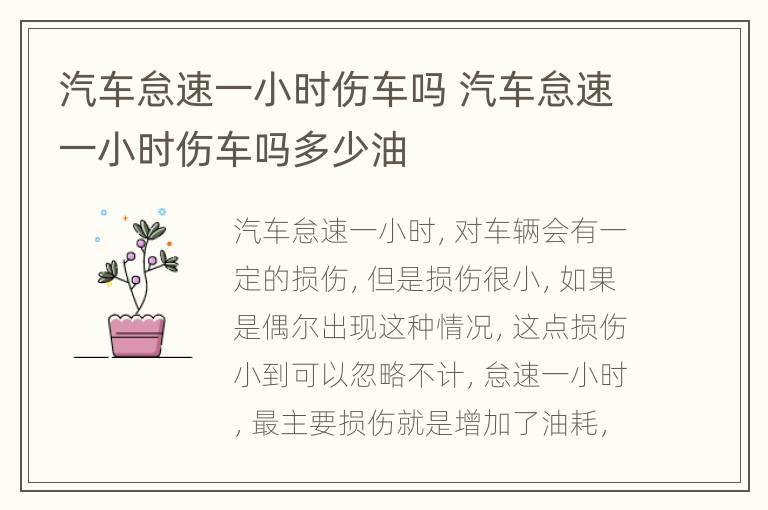 汽车怠速一小时伤车吗 汽车怠速一小时伤车吗多少油

汽车怠速一小时, 对车辆会有一定的损伤, 但是损伤很小, 如果是偶尔出现这种情况, 这点损伤小到可以忽略不计, 怠速一小时, 最主要损伤就是增加了油耗,